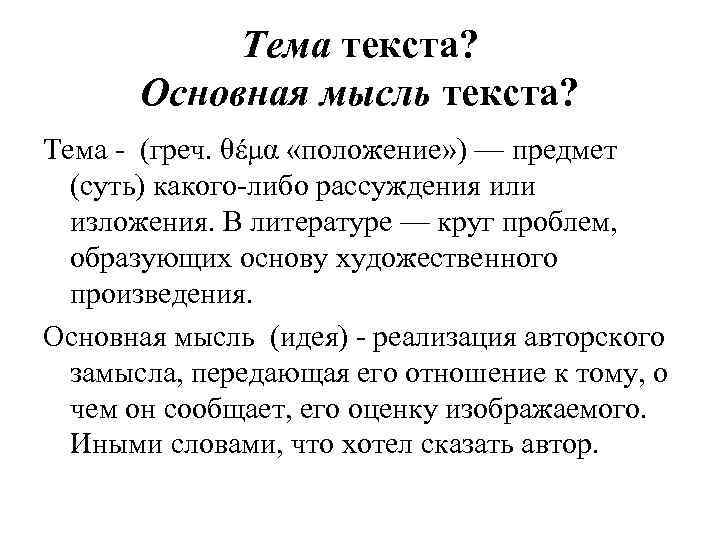 Тема текста?
Основная мысль текста?

Тема - (греч. θέμα «положение») — предмет (суть) какого-либо рассуждения или изложения. В литературе — круг проблем, образующих основу художественного произведения.

Основная мысль (идея) - реализация авторского замысла, передающая его отношение к тому, о чем он сообщает, его оценку изображаемого. Иными словами, что хотел сказать автор.